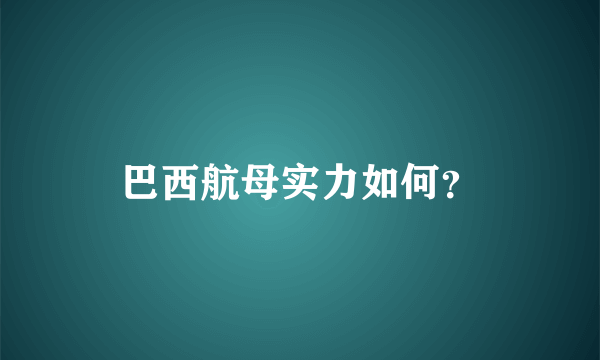 巴西航母实力如何?